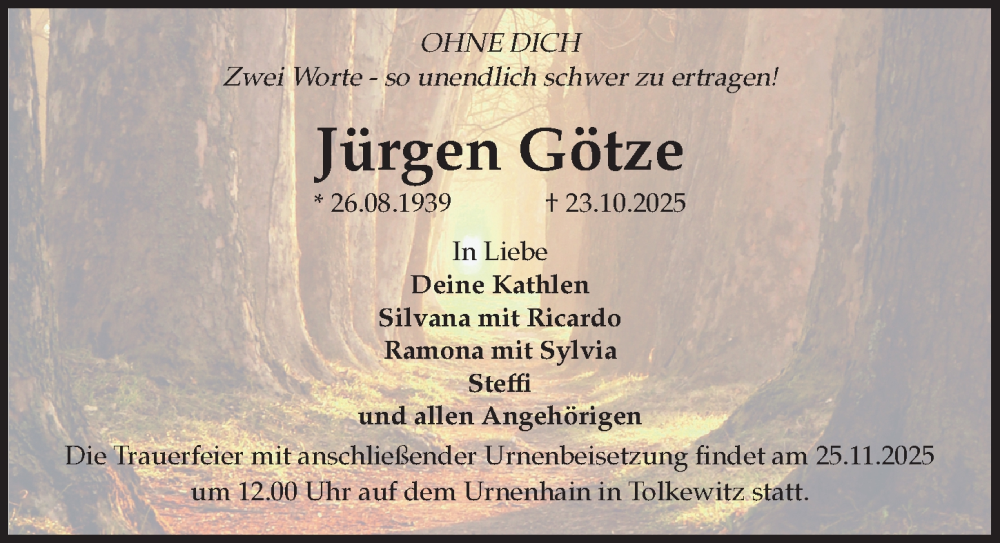 OHNE DICH
Zwei Worte - so unendlich schwer zu ertragen!

Jürgen Götze

* 26.08.1939 † 23.10.2025

In Liebe
Deine Kathlen
Silvana mit Ricardo
Ramona mit Sylvia
Steffi
und allen Angehörigen

Die Trauerfeier mit anschließender Urnenbeisetzung findet am 25.11.2025 um 12.00 Uhr auf dem Urnenhain in Tolkewitz statt.